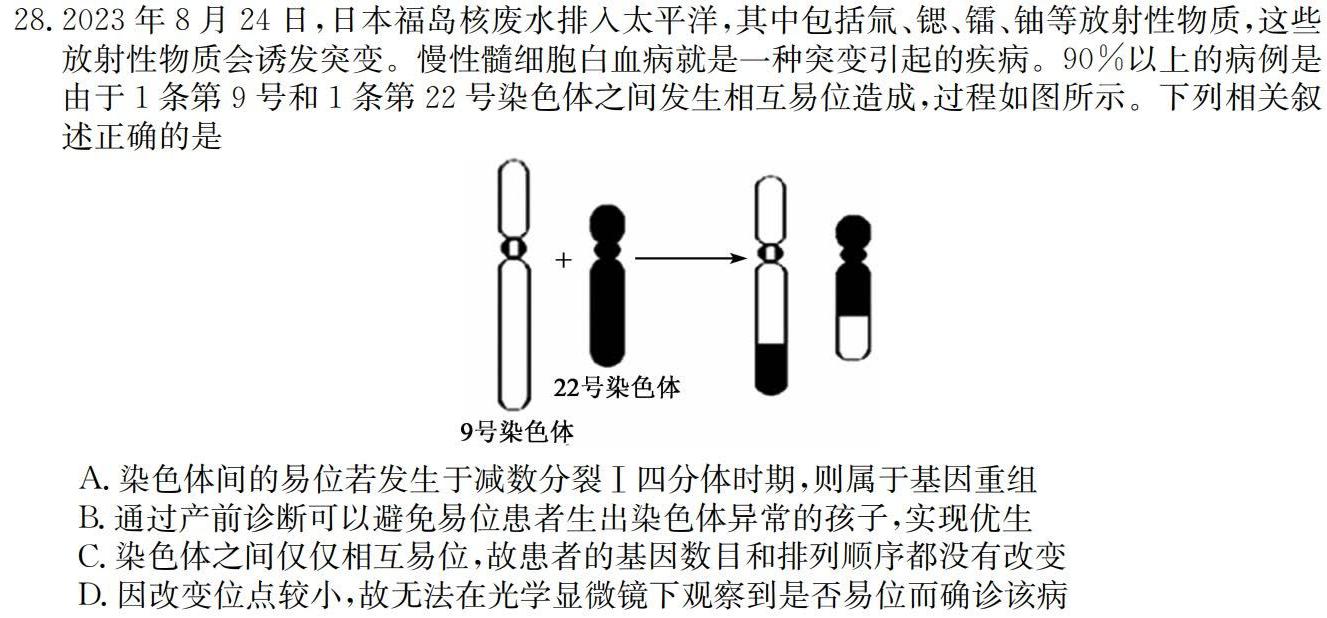 28. 2023 年 8 月 24 日，日本福岛核废水排入太平洋，其中包括氚、锶、镭、铀等放射性物质，这些放射性物质会诱发突变。慢性髓细胞白血病就是一种突变引起的疾病。90％以上的病例是由于 1 条第 9 号和 1 条第 22 号染色体之间发生相互易位造成，过程如图所示。下列相关叙述正确的是

+

22号染色体

9号染色体

A. 染色体间的易位若发生于减数分裂Ⅰ四分体时期，则属于基因重组
B. 通过产前诊断可以避免易位患者生出染色体异常的孩子，实现优生
C. 染色体之间仅仅相互易位，故患者的基因数目和排列顺序都没有改变
D. 因改变位点较小，故无法在光学显微镜下观察到是否易位而确诊该病